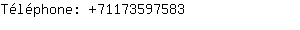 Téléphone: +71173597583